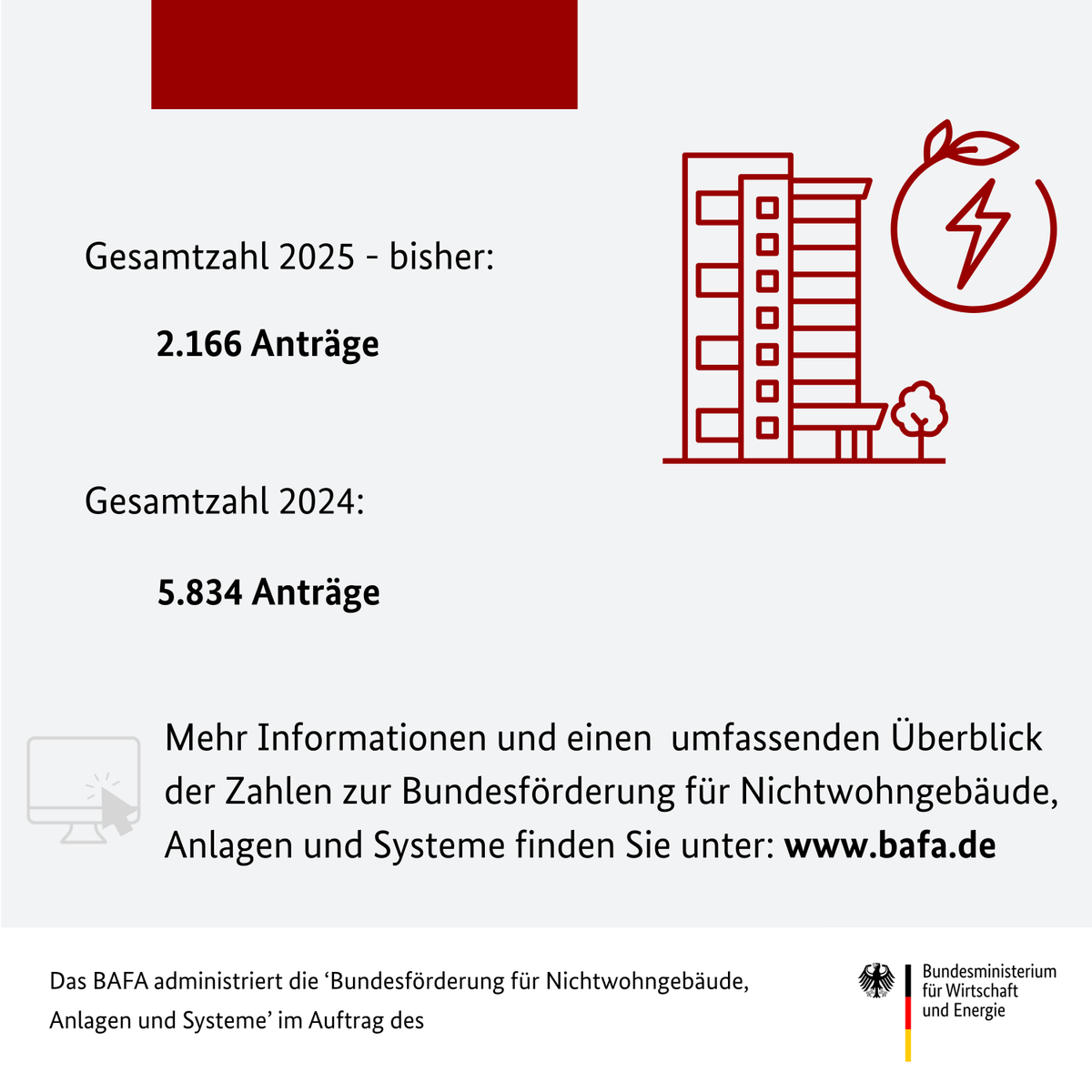 Gesamtzahl 2025 - bisher:

2.166 Anträge

Gesamtzahl 2024:

5.834 Anträge

Mehr Informationen und einen umfassenden Überblick der Zahlen zur Bundesförderung für Nichtwohngebäude, Anlagen und Systeme finden Sie unter: www.bafa.de

Das BAFA administriert die ‘Bundesförderung für Nichtwohngebäude, Anlagen und Systeme’ im Auftrag des

Bundesministerium für Wirtschaft und Energie